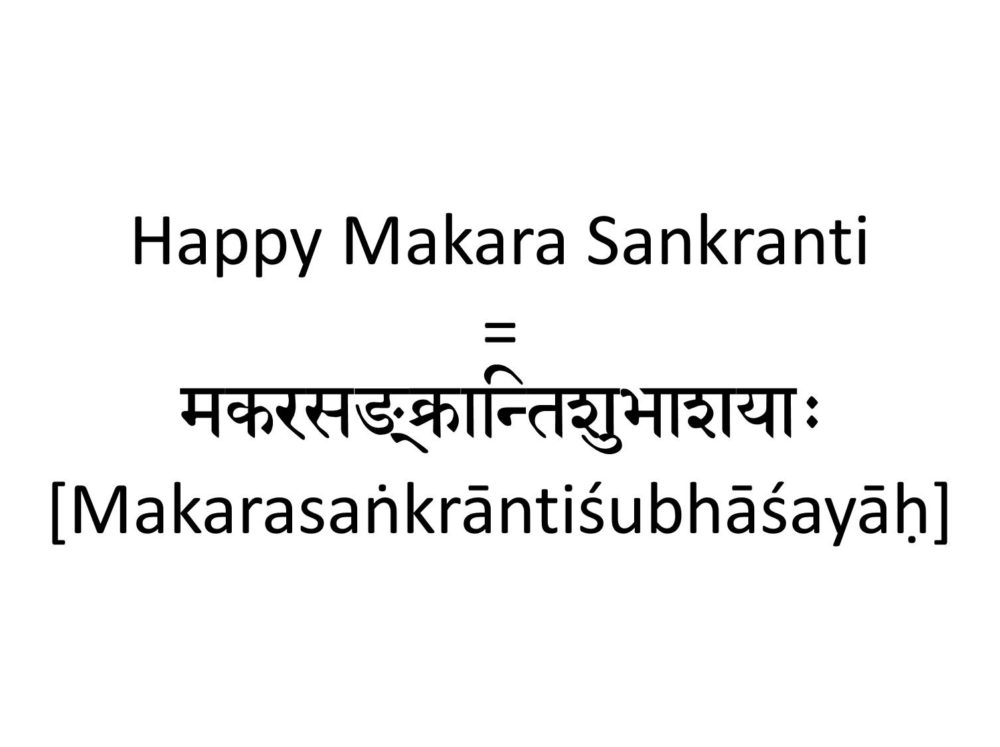 Happy Makara Sankranti
=
मकरसङ्क्रान्तिशुभाशयाः
[Makarasaṅkrāntiśubhāśayāḥ]